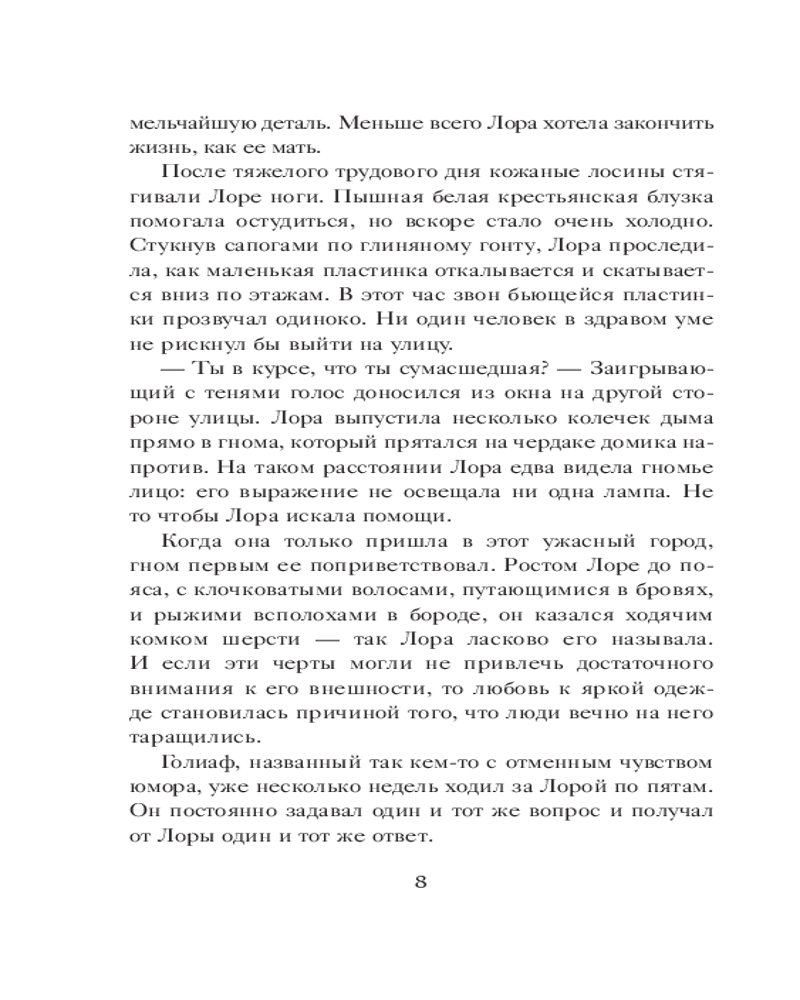 мельчайшую деталь. Меньше всего Лора хотела закончить жизнь, как ее мать.

После тяжелого трудового дня кожаные лосины стягивали Лоре ноги. Пышная белая крестьянская блузка помогала остудиться, но вскоре стало очень холодно. Стукнув сапогами по глиняному гонту, Лора проследила, как маленькая пластинка откалывается и скатывается вниз по этажам. В этот час звон бьющейся пластинки прозвучал одиноко. Ни один человек в здравом уме не рискнул бы выйти на улицу.

— Ты в курсе, что ты сумасшедшая? — Заигрывающий с тенями голос доносился из окна на другой стороне улицы. Лора выпустила несколько колечек дыма прямо в гнома, который прятался на чердаке домика напротив. На таком расстоянии Лора едва видела гномье лицо: его выражение не освещала ни одна лампа. Не то чтобы Лора искала помощи.

Когда она только пришла в этот ужасный город, гном первым ее поприветствовал. Ростом Лоре до пояса, с клочковатыми волосами, путающимися в бровях, и рыжими всполохами в бороде, он казался ходячим комком шерсти — так Лора ласково его называла. И если эти черты могли не привлечь достаточного внимания к его внешности, то любовь к яркой одежде становилась причиной того, что люди вечно на него таращились.

Голиаф, названный так кем-то с отменным чувством юмора, уже несколько недель ходил за Лорой по пятам. Он постоянно задавал один и тот же вопрос и получал от Лоры один и тот же ответ.

8